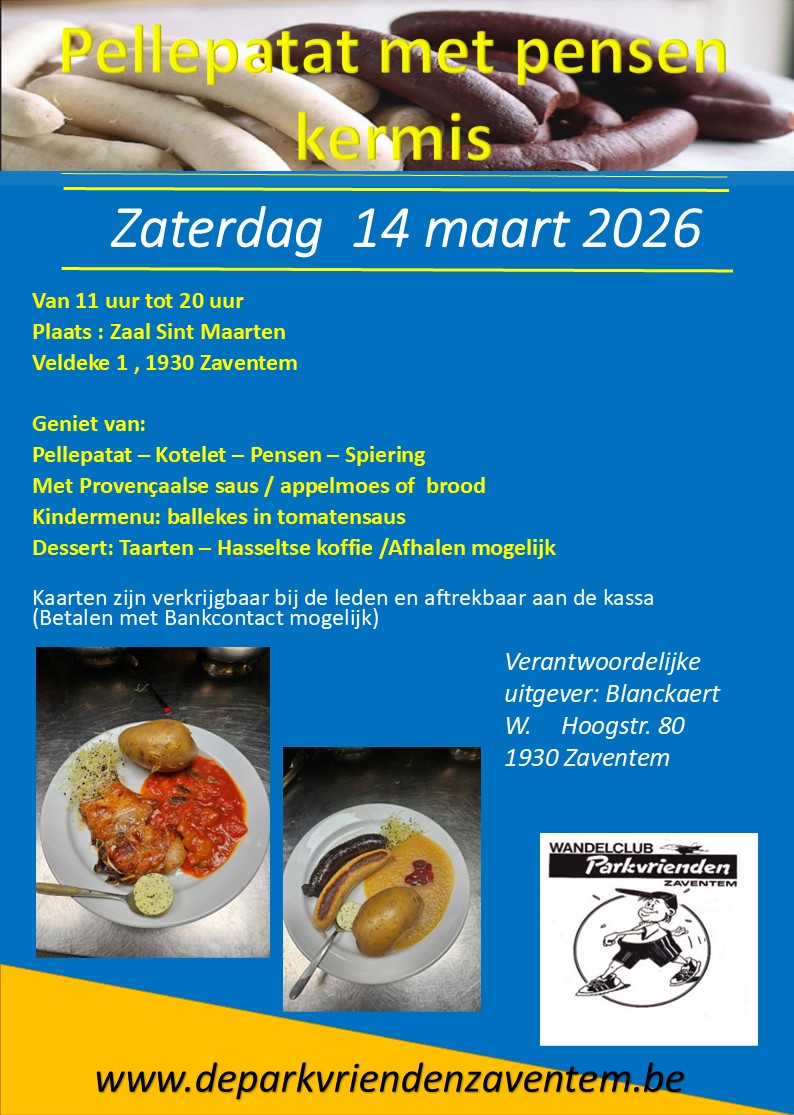 Pellepatat met pensen kermis

Zaterdag 14 maart 2026

Van 11 uur tot 20 uur
Plaats : Zaal Sint Maarten
Veldeke 1 , 1930 Zaventem

Geniet van:
Pellepatat – Kotelet – Pensen – Spiering
Met Provençaalse saus / appelmoes of brood
Kindermenu: ballekes in tomatensaus
Dessert: Taarten – Hasseltse koffie /Afhalen mogelijk

Kaarten zijn verkrijgbaar bij de leden en aftrekbaar aan de kassa
(Betalen met Bankcontact mogelijk)

Verantwoordelijke uitgever: Blanckaert W. Hoogstr. 80 1930 Zaventem

WANDELCLUB Parkvrienden ZAVENTEM

www.deparkvriendenzaventem.be